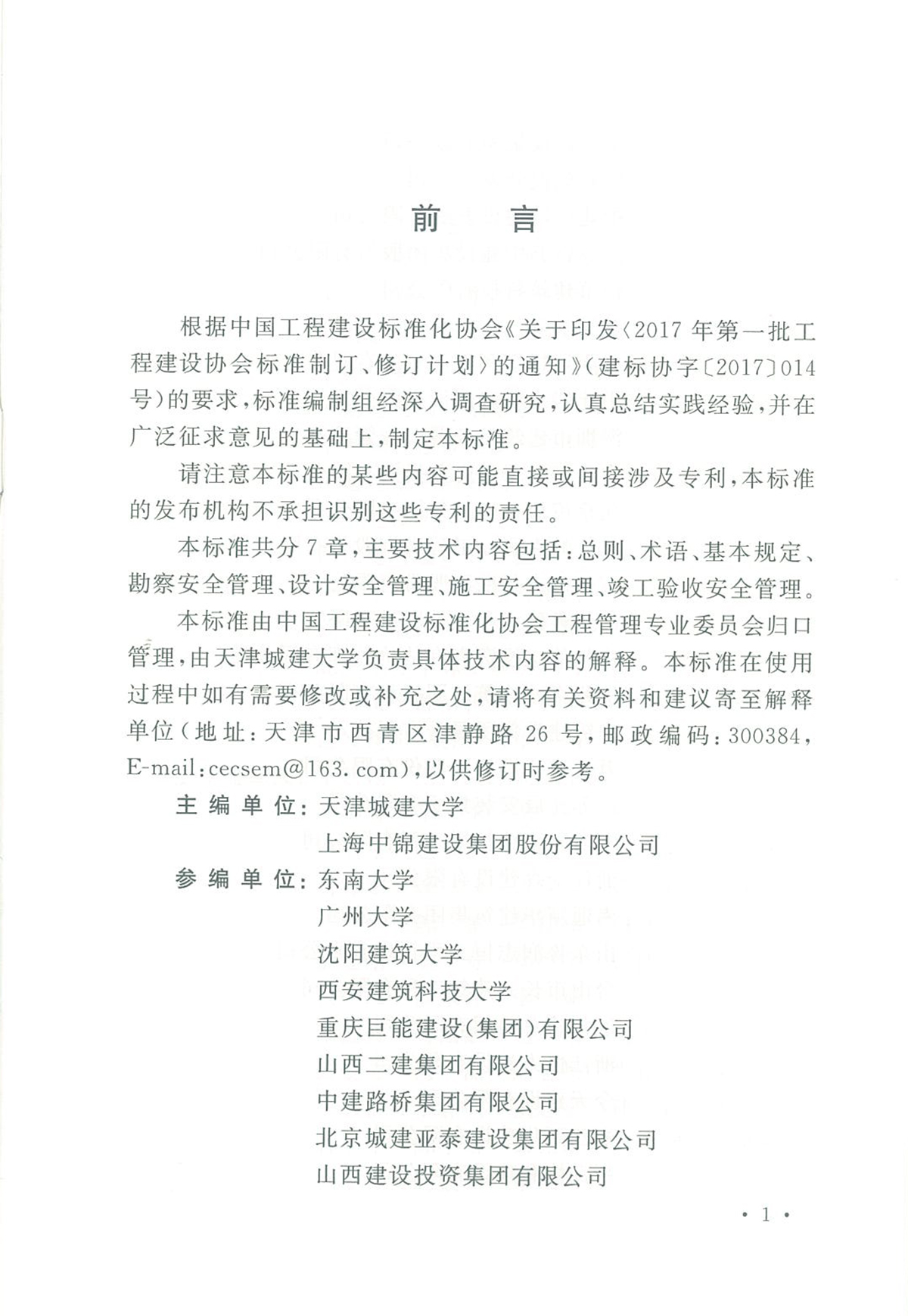 前　言

根据中国工程建设标准化协会《关于印发〈2017年第一批工程建设协会标准制订、修订计划〉的通知》（建标协字〔2017〕014号）的要求，标准编制组经深入调查研究，认真总结实践经验，并在广泛征求意见的基础上，制定本标准。

请注意本标准的某些内容可能直接或间接涉及专利，本标准的发布机构不承担识别这些专利的责任。

本标准共分7章，主要技术内容包括：总则、术语、基本规定、勘察安全管理、设计安全管理、施工安全管理、竣工验收安全管理。

本标准由中国工程建设标准化协会工程管理专业委员会归口管理，由天津城建大学负责具体技术内容的解释。本标准在使用过程中如有需要修改或补充之处，请将有关资料和建议寄至解释单位（地址：天津市西青区津静路26号，邮政编码：300384，E-mail：cecsem@163.com），以供修订时参考。

主编单位：天津城建大学
上海中锦建设集团股份有限公司

参编单位：东南大学
广州大学
沈阳建筑大学
西安建筑科技大学
重庆巨能建设（集团）有限公司
山西二建集团有限公司
中建路桥集团有限公司
北京城建亚泰建设集团有限公司
山西建设投资集团有限公司

· 1 ·